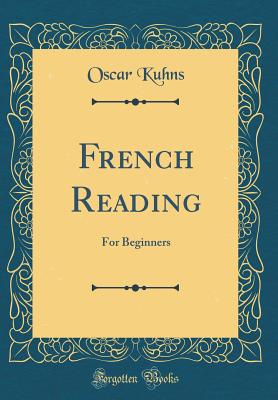 Oscar Kuhns

French Reading

For Beginners

Forgotten Books